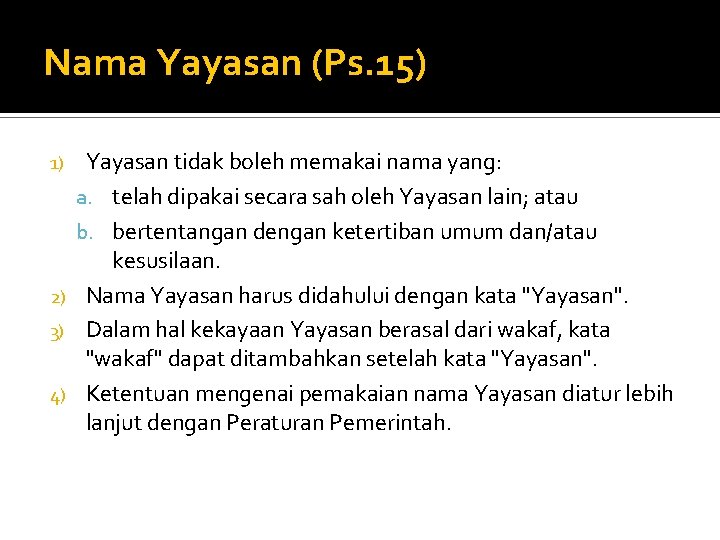 Nama Yayasan (Ps.15)

1) Yayasan tidak boleh memakai nama yang:
a. telah dipakai secara sah oleh Yayasan lain; atau
b. bertentangan dengan ketertiban umum dan/atau kesusilaan.
2) Nama Yayasan harus didahului dengan kata "Yayasan".
3) Dalam hal kekayaan Yayasan berasal dari wakaf, kata "wakaf" dapat ditambahkan setelah kata "Yayasan".
4) Ketentuan mengenai pemakaian nama Yayasan diatur lebih lanjut dengan Peraturan Pemerintah.